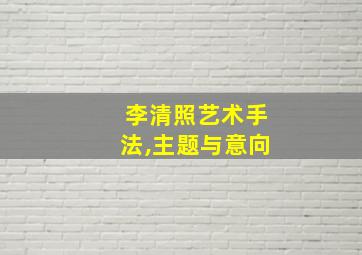 李清照艺术手法,主题与意向